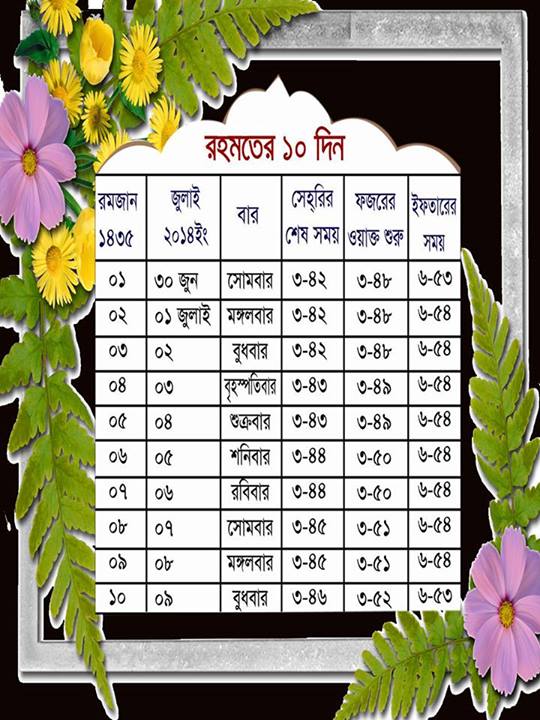 রহমতের ১০ দিন

| রমজান ১৪৩৫ | জুলাই ২০১৪ইং | বার | সেহ্‌রির শেষ সময় | ফজরের ওয়াক্ত শুরু | ইফতারের সময় |
|---|---|---|---|---|---|
| ০১ | ৩০ জুন | সোমবার | ৩-৪২ | ৩-৪৮ | ৬-৫৩ |
| ০২ | ০১ জুলাই | মঙ্গলবার | ৩-৪২ | ৩-৪৮ | ৬-৫৪ |
| ০৩ | ০২ | বুধবার | ৩-৪২ | ৩-৪৮ | ৬-৫৪ |
| ০৪ | ০৩ | বৃহস্পতিবার | ৩-৪৩ | ৩-৪৯ | ৬-৫৪ |
| ০৫ | ০৪ | শুক্রবার | ৩-৪৩ | ৩-৪৯ | ৬-৫৪ |
| ০৬ | ০৫ | শনিবার | ৩-৪৪ | ৩-৫০ | ৬-৫৪ |
| ০৭ | ০৬ | রবিবার | ৩-৪৪ | ৩-৫০ | ৬-৫৪ |
| ০৮ | ০৭ | সোমবার | ৩-৪৫ | ৩-৫১ | ৬-৫৪ |
| ০৯ | ০৮ | মঙ্গলবার | ৩-৪৫ | ৩-৫১ | ৬-৫৪ |
| ১০ | ০৯ | বুধবার | ৩-৪৬ | ৩-৫২ | ৬-৫৩ |